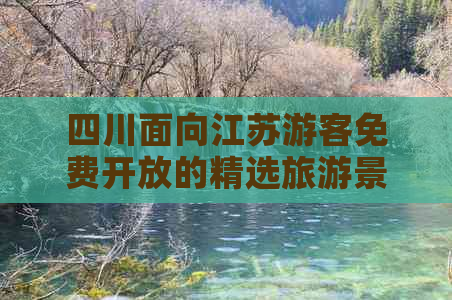 四川面向江苏游客免费开放的精选旅游景